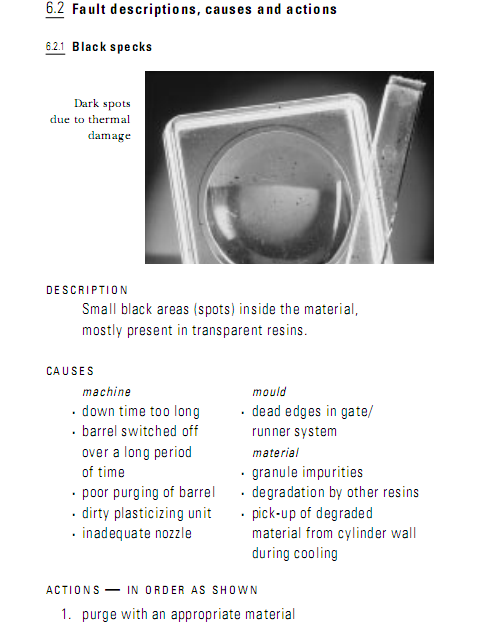 6.2 Fault descriptions, causes and actions

6.2.1 Black specks

Dark spots due to thermal damage

DESCRIPTION

Small black areas (spots) inside the material, mostly present in transparent resins.

CAUSES

machine
· down time too long
· barrel switched off over a long period of time
· poor purging of barrel
· dirty plasticizing unit
· inadequate nozzle

mould
· dead edges in gate/ runner system

material
· granule impurities
· degradation by other resins
· pick-up of degraded material from cylinder wall during cooling

ACTIONS — IN ORDER AS SHOWN

1. purge with an appropriate material